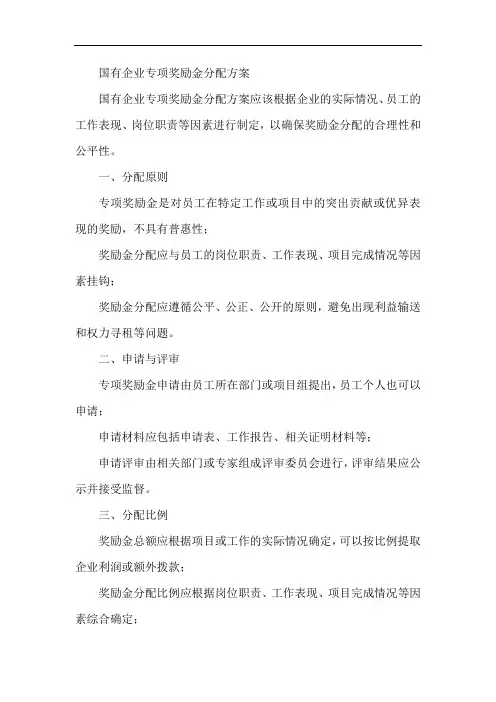 国有企业专项奖励金分配方案

国有企业专项奖励金分配方案应该根据企业的实际情况、员工的工作表现、岗位职责等因素进行制定，以确保奖励金分配的合理性和公平性。

一、分配原则

专项奖励金是对员工在特定工作或项目中的突出贡献或优异表现的奖励，不具有普惠性；

奖励金分配应与员工的岗位职责、工作表现、项目完成情况等因素挂钩；

奖励金分配应遵循公平、公正、公开的原则，避免出现利益输送和权力寻租等问题。

二、申请与评审

专项奖励金申请由员工所在部门或项目组提出，员工个人也可以申请；

申请材料应包括申请表、工作报告、相关证明材料等；

申请评审由相关部门或专家组成评审委员会进行，评审结果应公示并接受监督。

三、分配比例

奖励金总额应根据项目或工作的实际情况确定，可以按比例提取企业利润或额外拨款；

奖励金分配比例应根据岗位职责、工作表现、项目完成情况等因素综合确定；